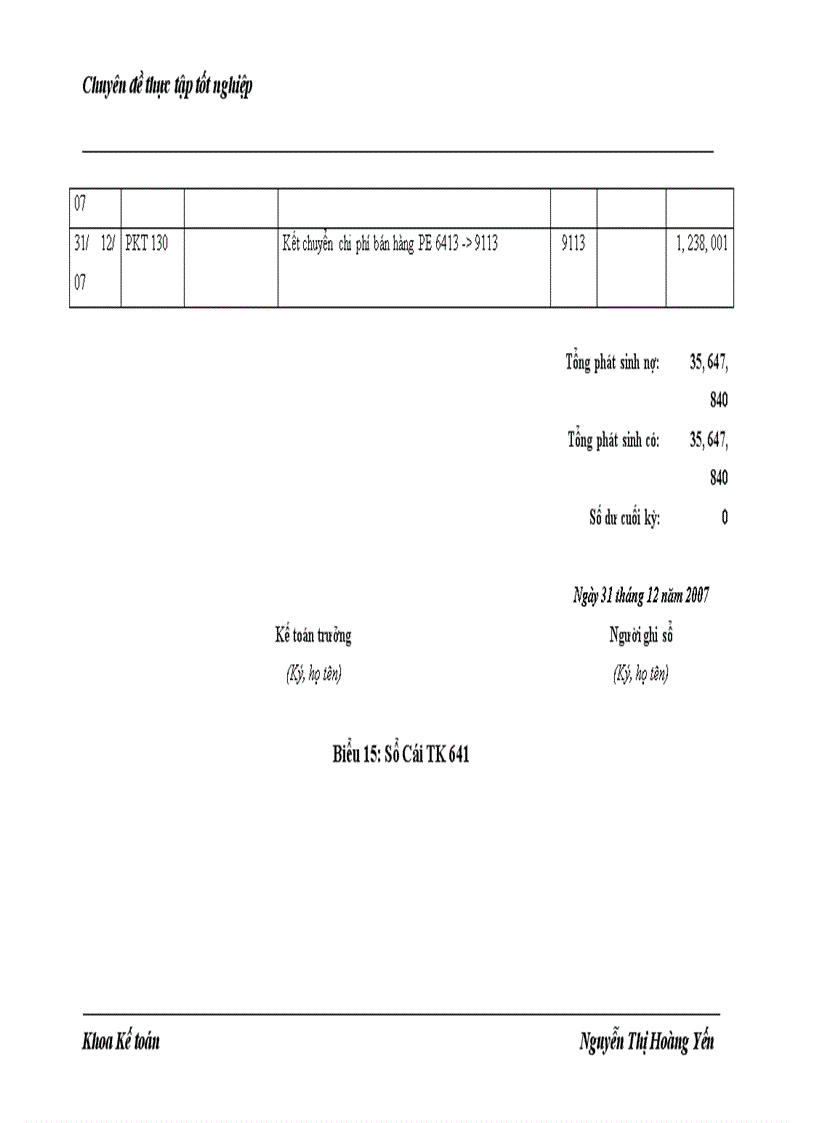 Chuyên đề thực tập tốt nghiệp

| 07 | | | | | | |
|---|---|---|---|---|---|---|
| 31/ 12/ 07 | PKT 130 | | Kết chuyển chi phí bán hàng PE 6413 -> 9113 | 9113 | | 1, 238, 001 |

Tổng phát sinh nợ: 35, 647, 840

Tổng phát sinh có: 35, 647, 840

Số dư cuối kỳ: 0

Ngày 31 tháng 12 năm 2007

Kế toán trưởng
(Ký, họ tên)

Người ghi sổ
(Ký, họ tên)

Biểu 15: Sổ Cái TK 641

Khoa Kế toán

Nguyễn Thị Hoàng Yến